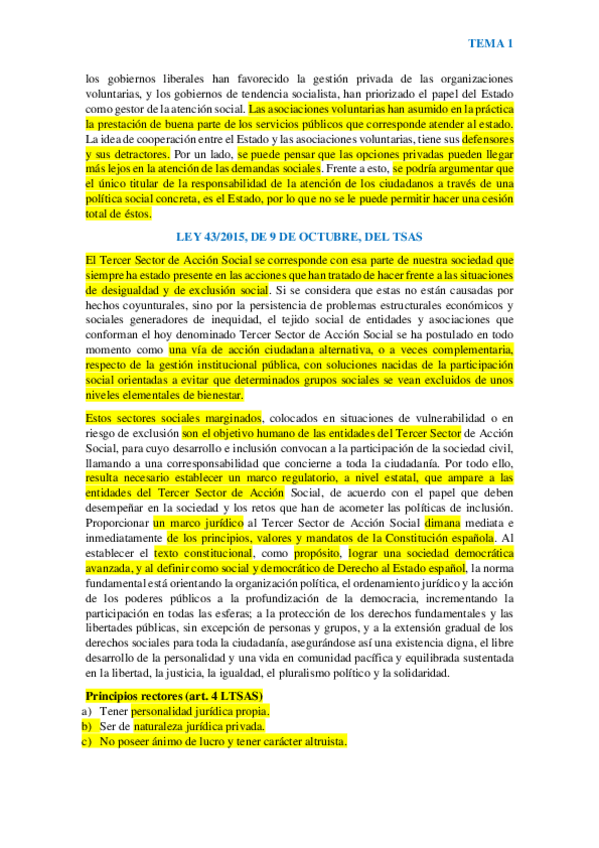 TEMA 1

los gobiernos liberales han favorecido la gestión privada de las organizaciones voluntarias, y los gobiernos de tendencia socialista, han priorizado el papel del Estado como gestor de la atención social. Las asociaciones voluntarias han asumido en la práctica la prestación de buena parte de los servicios públicos que corresponde atender al estado. La idea de cooperación entre el Estado y las asociaciones voluntarias, tiene sus defensores y sus detractores. Por un lado, se puede pensar que las opciones privadas pueden llegar más lejos en la atención de las demandas sociales. Frente a esto, se podría argumentar que el único titular de la responsabilidad de la atención de los ciudadanos a través de una política social concreta, es el Estado, por lo que no se le puede permitir hacer una cesión total de éstos.

LEY 43/2015, DE 9 DE OCTUBRE, DEL TSAS

El Tercer Sector de Acción Social se corresponde con esa parte de nuestra sociedad que siempre ha estado presente en las acciones que han tratado de hacer frente a las situaciones de desigualdad y de exclusión social. Si se considera que estas no están causadas por hechos coyunturales, sino por la persistencia de problemas estructurales económicos y sociales generadores de inequidad, el tejido social de entidades y asociaciones que conforman el hoy denominado Tercer Sector de Acción Social se ha postulado en todo momento como una vía de acción ciudadana alternativa, o a veces complementaria, respecto de la gestión institucional pública, con soluciones nacidas de la participación social orientadas a evitar que determinados grupos sociales se vean excluidos de unos niveles elementales de bienestar.

Estos sectores sociales marginados, colocados en situaciones de vulnerabilidad o en riesgo de exclusión son el objetivo humano de las entidades del Tercer Sector de Acción Social, para cuyo desarrollo e inclusión convocan a la participación de la sociedad civil, llamando a una corresponsabilidad que concierne a toda la ciudadanía. Por todo ello, resulta necesario establecer un marco regulatorio, a nivel estatal, que ampare a las entidades del Tercer Sector de Acción Social, de acuerdo con el papel que deben desempeñar en la sociedad y los retos que han de acometer las políticas de inclusión. Proporcionar un marco jurídico al Tercer Sector de Acción Social dimana mediata e inmediatamente de los principios, valores y mandatos de la Constitución española. Al establecer el texto constitucional, como propósito, lograr una sociedad democrática avanzada, y al definir como social y democrático de Derecho al Estado español, la norma fundamental está orientando la organización política, el ordenamiento jurídico y la acción de los poderes públicos a la profundización de la democracia, incrementando la participación en todas las esferas; a la protección de los derechos fundamentales y las libertades públicas, sin excepción de personas y grupos, y a la extensión gradual de los derechos sociales para toda la ciudadanía, asegurándose así una existencia digna, el libre desarrollo de la personalidad y una vida en comunidad pacífica y equilibrada sustentada en la libertad, la justicia, la igualdad, el pluralismo político y la solidaridad.

Principios rectores (art. 4 LTSAS)
a) Tener personalidad jurídica propia.
b) Ser de naturaleza jurídica privada.
c) No poseer ánimo de lucro y tener carácter altruista.